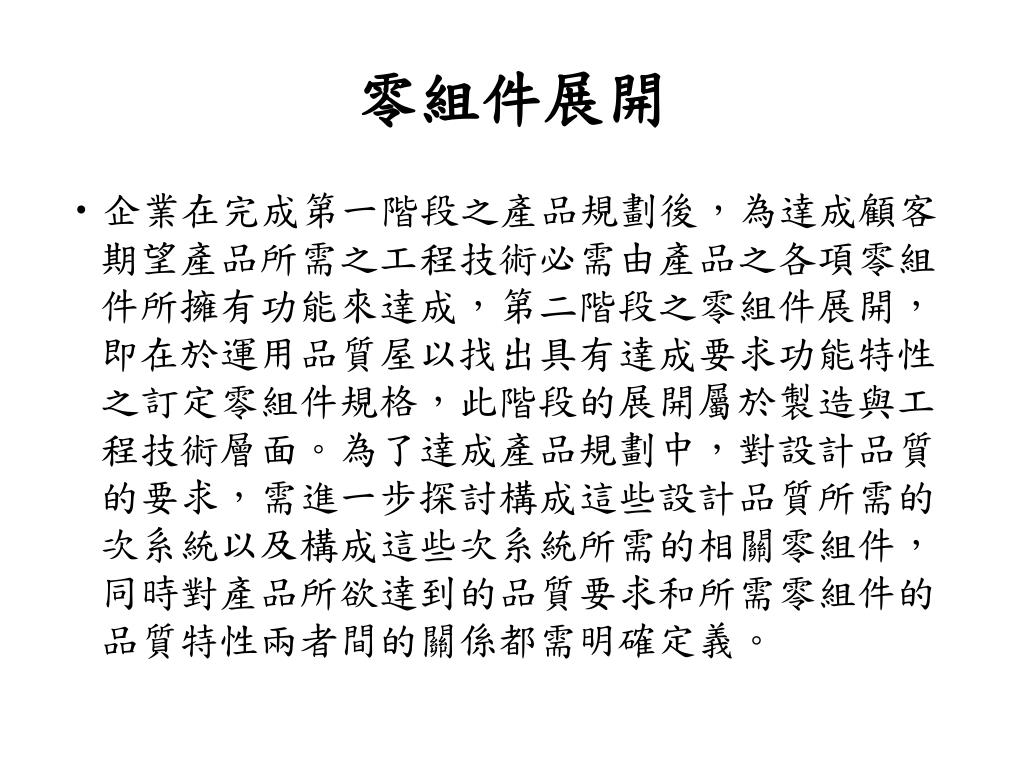 零組件展開

• 企業在完成第一階段之產品規劃後，為達成顧客期望產品所需之工程技術必需由產品之各項零組件所擁有功能來達成，第二階段之零組件展開，即在於運用品質屋以找出具有達成要求功能特性之訂定零組件規格，此階段的展開屬於製造與工程技術層面。為了達成產品規劃中，對設計品質的要求，需進一步探討構成這些設計品質所需的次系統以及構成這些次系統所需的相關零組件，同時對產品所欲達到的品質要求和所需零組件的品質特性兩者間的關係都需明確定義。